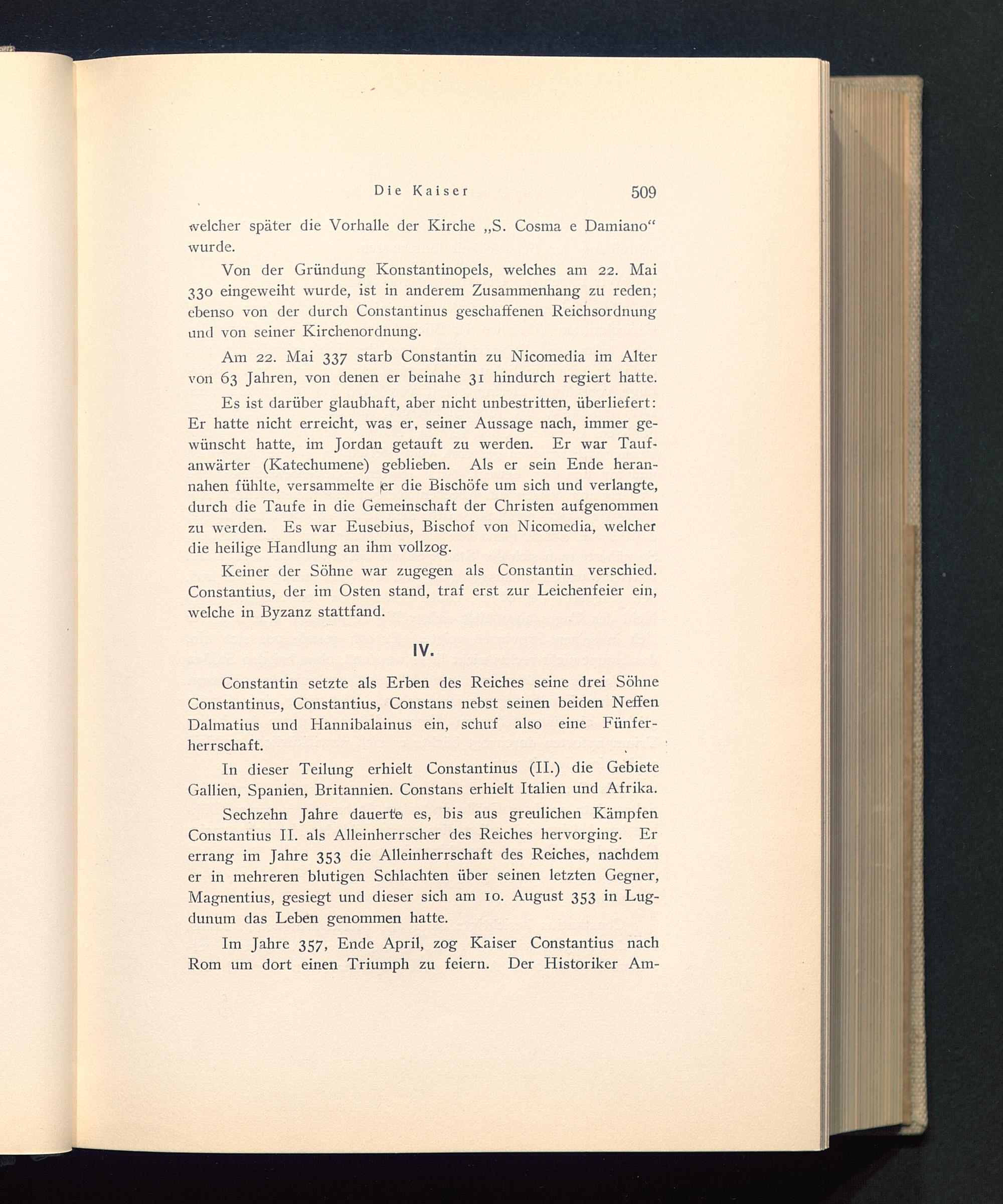 Die Kaiser 509

welcher später die Vorhalle der Kirche „S. Cosma e Damiano“ wurde.

Von der Gründung Konstantinopels, welches am 22. Mai 330 eingeweiht wurde, ist in anderem Zusammenhang zu reden; ebenso von der durch Constantinus geschaffenen Reichsordnung und von seiner Kirchenordnung.

Am 22. Mai 337 starb Constantin zu Nicomedia im Alter von 63 Jahren, von denen er beinahe 31 hindurch regiert hatte.

Es ist darüber glaubhaft, aber nicht unbestritten, überliefert: Er hatte nicht erreicht, was er, seiner Aussage nach, immer gewünscht hatte, im Jordan getauft zu werden. Er war Taufanwärter (Katechumene) geblieben. Als er sein Ende herannahen fühlte, versammelte er die Bischöfe um sich und verlangte, durch die Taufe in die Gemeinschaft der Christen aufgenommen zu werden. Es war Eusebius, Bischof von Nicomedia, welcher die heilige Handlung an ihm vollzog.

Keiner der Söhne war zugegen als Constantin verschied. Constantius, der im Osten stand, traf erst zur Leichenfeier ein, welche in Byzanz stattfand.

IV.

Constantin setzte als Erben des Reiches seine drei Söhne Constantinus, Constantius, Constans nebst seinen beiden Neffen Dalmatius und Hannibalainus ein, schuf also eine Fünferherrschaft.

In dieser Teilung erhielt Constantinus (II.) die Gebiete Gallien, Spanien, Britannien. Constans erhielt Italien und Afrika.

Sechzehn Jahre dauerte es, bis aus greulichen Kämpfen Constantius II. als Alleinherrscher des Reiches hervorging. Er errang im Jahre 353 die Alleinherrschaft des Reiches, nachdem er in mehreren blutigen Schlachten über seinen letzten Gegner, Magnentius, gesiegt und dieser sich am 10. August 353 in Lugdunum das Leben genommen hatte.

Im Jahre 357, Ende April, zog Kaiser Constantius nach Rom um dort einen Triumph zu feiern. Der Historiker Am-